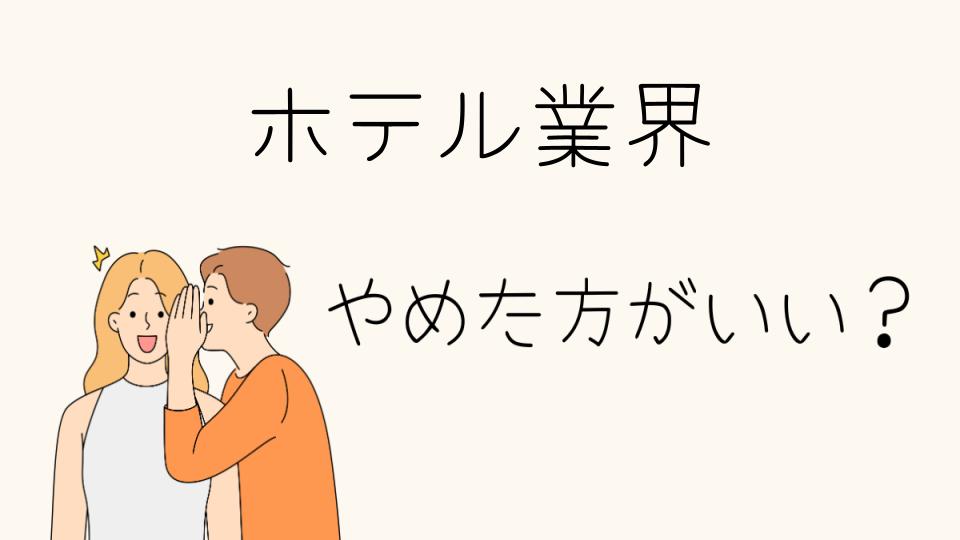 ホテル業界

やめた方がいい？